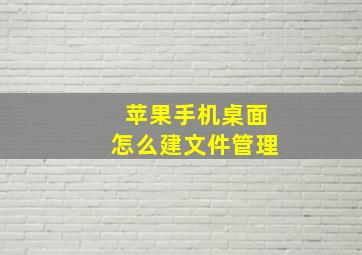 苹果手机桌面
怎么建文件管理